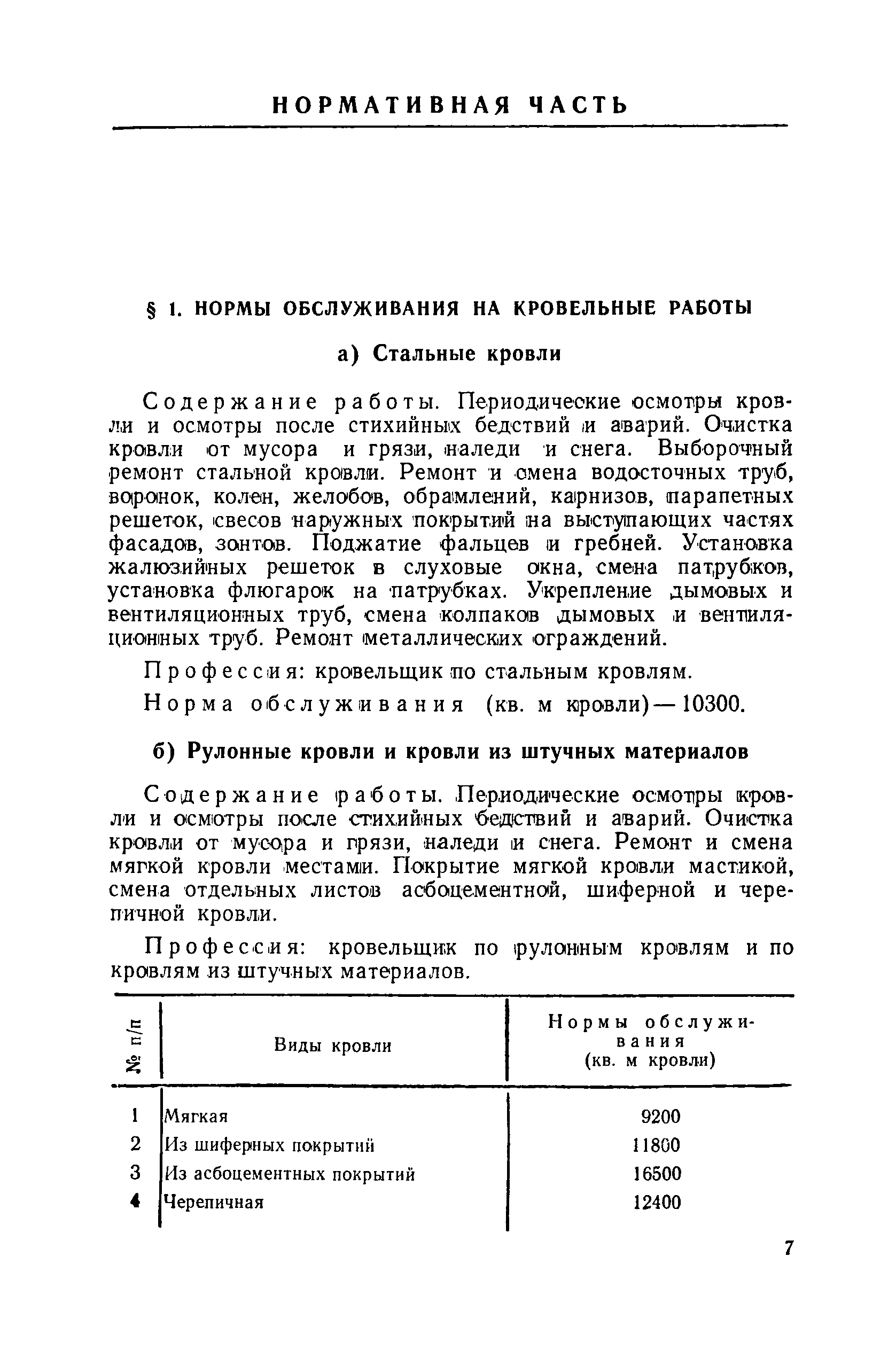 НОРМАТИВНАЯ ЧАСТЬ

§ 1. НОРМЫ ОБСЛУЖИВАНИЯ НА КРОВЕЛЬНЫЕ РАБОТЫ

а) Стальные кровли

Содержание работы. Периодические осмотры кровли и осмотры после стихийных бедствий и аварий. Очистка кровли от мусора и грязи, наледи и снега. Выборочный ремонт стальной кровли. Ремонт и смена водосточных труб, воронок, колен, желобов, обрамлений, карнизов, парапетных решеток, свесов наружных покрытий на выступающих частях фасадов, зонтов. Поджатие фальцев и гребней. Установка жалюзийных решеток в слуховые окна, смена патрубков, установка флюгарок на патрубках. Укрепление дымовых и вентиляционных труб, смена колпаков дымовых и вентиляционных труб. Ремонт металлических ограждений.

Профессия: кровельщик по стальным кровлям.

Норма обслуживания (кв. м кровли) — 10300.

б) Рулонные кровли и кровли из штучных материалов

Содержание работы. Периодические осмотры кровли и осмотры после стихийных бедствий и аварий. Очистка кровли от мусора и грязи, наледи и снега. Ремонт и смена мягкой кровли местами. Покрытие мягкой кровли мастикой, смена отдельных листов асбоцементной, шиферной и черепичной кровли.

Профессия: кровельщик по рулонным кровлям и по кровлям из штучных материалов.

| № п/п | Виды кровли | Нормы обслуживания (кв. м кровли) |
|---|---|---|
| 1 | Мягкая | 9200 |
| 2 | Из шиферных покрытий | 11800 |
| 3 | Из асбоцементных покрытий | 16500 |
| 4 | Черепичная | 12400 |

7